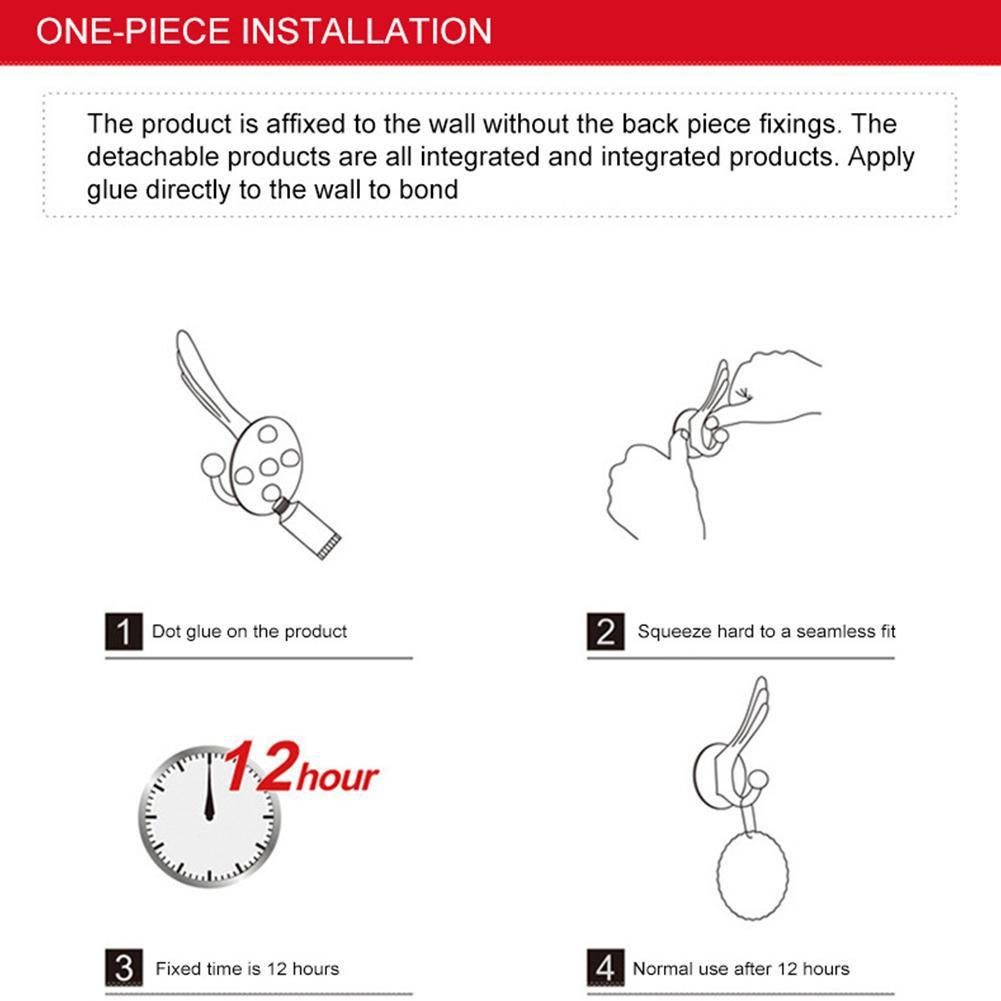 ONE-PIECE INSTALLATION

The product is affixed to the wall without the back piece fixings. The detachable products are all integrated and integrated products. Apply glue directly to the wall to bond

1 Dot glue on the product

2 Squeeze hard to a seamless fit

12hour

3 Fixed time is 12 hours

4 Normal use after 12 hours